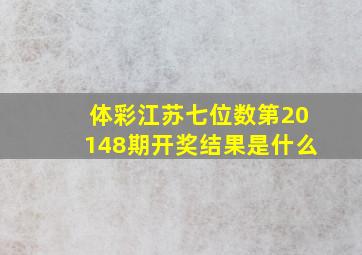 体彩江苏七位数第20148期开奖结果是什么